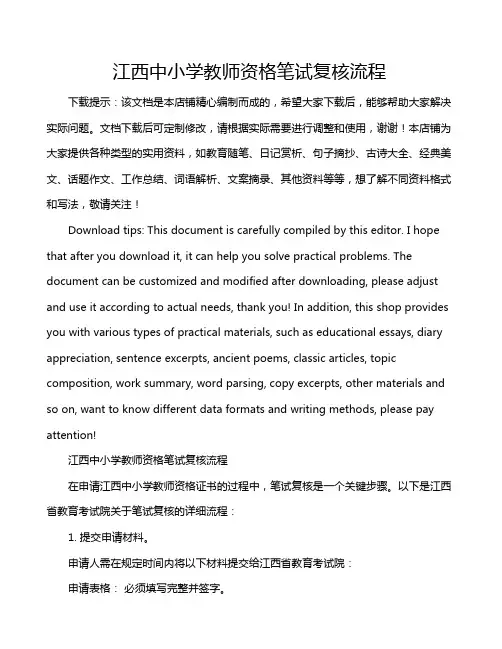 江西中小学教师资格笔试复核流程

下载提示：该文档是本店铺精心编制而成的，希望大家下载后，能够帮助大家解决实际问题。文档下载后可定制修改，请根据实际需要进行调整和使用，谢谢！本店铺为大家提供各种类型的实用资料，如教育随笔、日记赏析、句子摘抄、古诗大全、经典美文、话题作文、工作总结、词语解析、文案摘录、其他资料等等，想了解不同资料格式和写法，敬请关注！

Download tips: This document is carefully compiled by this editor. I hope that after you download it, it can help you solve practical problems. The document can be customized and modified after downloading, please adjust and use it according to actual needs, thank you! In addition, this shop provides you with various types of practical materials, such as educational essays, diary appreciation, sentence excerpts, ancient poems, classic articles, topic composition, work summary, word parsing, copy excerpts, other materials and so on, want to know different data formats and writing methods, please pay attention!

江西中小学教师资格笔试复核流程

在申请江西中小学教师资格证书的过程中，笔试复核是一个关键步骤。以下是江西省教育考试院关于笔试复核的详细流程：

1. 提交申请材料。

申请人需在规定时间内将以下材料提交给江西省教育考试院：

申请表格： 必须填写完整并签字。